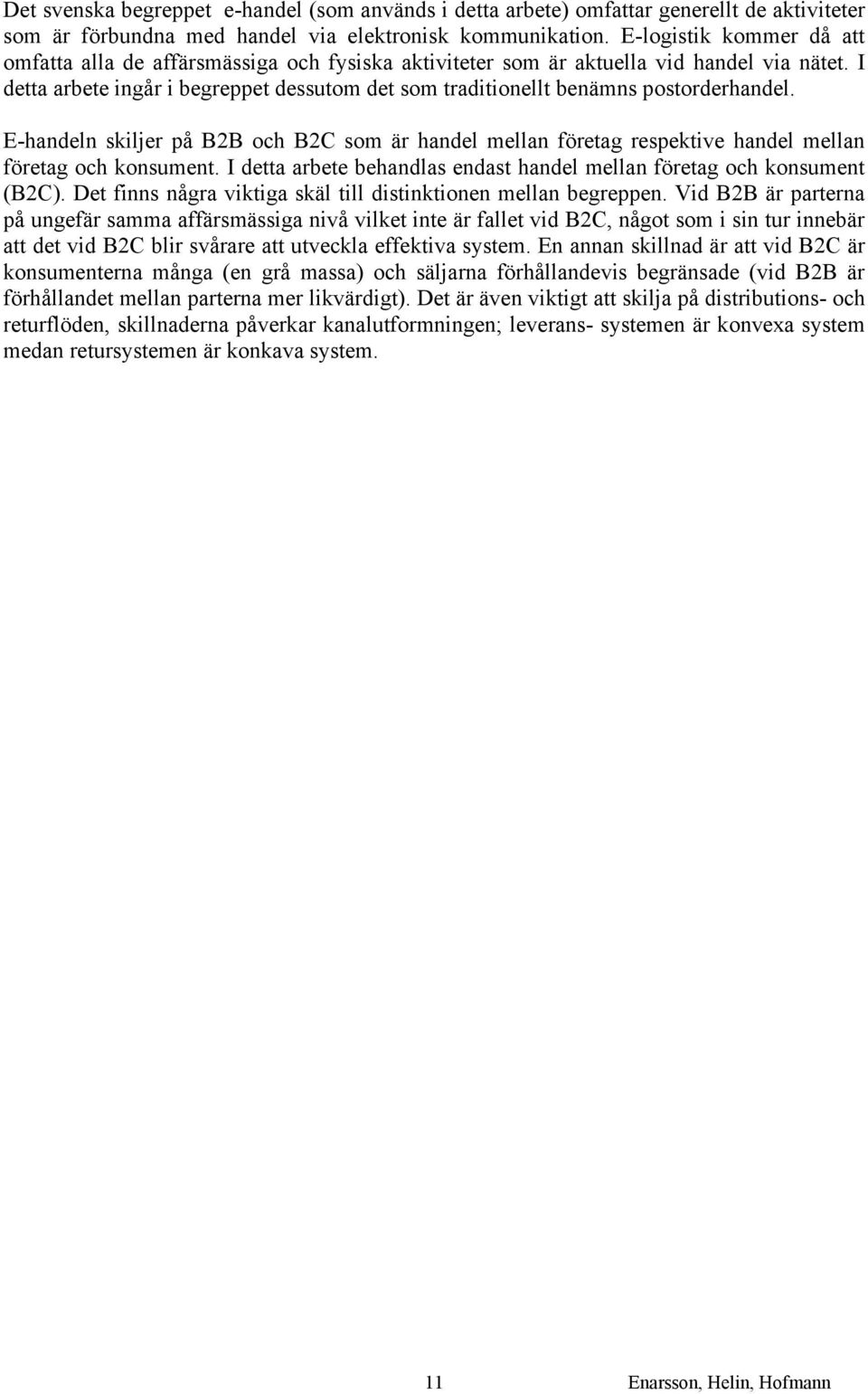 Det svenska begreppet e-handel (som används i detta arbete) omfattar generellt de aktiviteter som är förbundna med handel via elektronisk kommunikation. E-logistik kommer då att omfatta alla de affärsmässiga och fysiska aktiviteter som är aktuella vid handel via nätet. I detta arbete ingår i begreppet dessutom det som traditionellt benämns postorderhandel.

E-handeln skiljer på B2B och B2C som är handel mellan företag respektive handel mellan företag och konsument. I detta arbete behandlas endast handel mellan företag och konsument (B2C). Det finns några viktiga skäl till distinktionen mellan begreppen. Vid B2B är parterna på ungefär samma affärsmässiga nivå vilket inte är fallet vid B2C, något som i sin tur innebär att det vid B2C blir svårare att utveckla effektiva system. En annan skillnad är att vid B2C är konsumenterna många (en grå massa) och säljarna förhållandevis begränsade (vid B2B är förhållandet mellan parterna mer likvärdigt). Det är även viktigt att skilja på distributions- och returflöden, skillnaderna påverkar kanalutformningen; leverans- systemen är konvexa system medan retursystemen är konkava system.

11

Enarsson, Helin, Hofmann